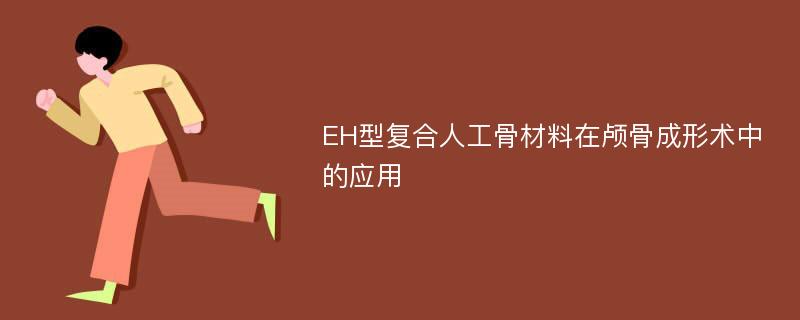 EH型复合人工骨材料在颅骨成形术中的应用